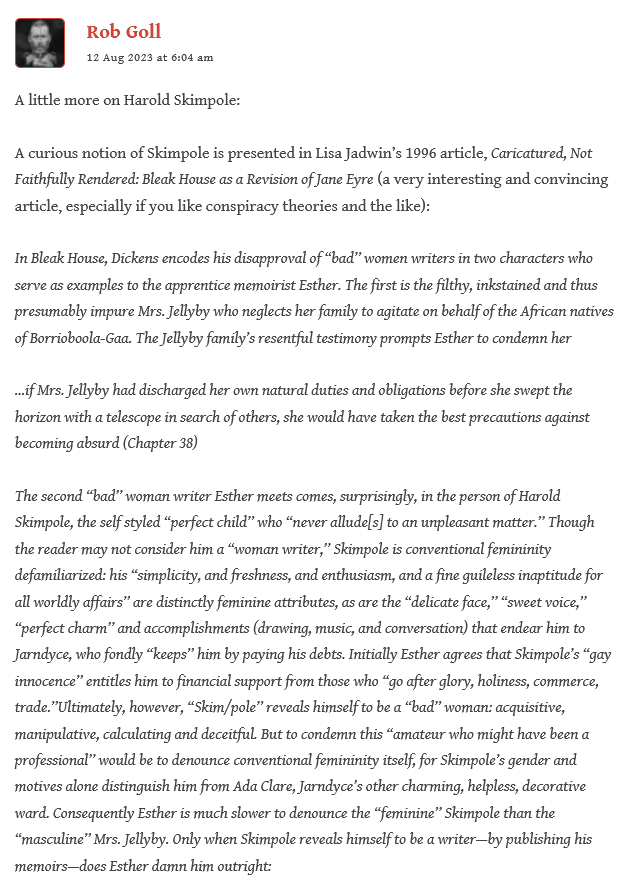 Rob Goll
12 Aug 2023 at 6:04 am

A little more on Harold Skimpole:

A curious notion of Skimpole is presented in Lisa Jadwin's 1996 article, Caricatured, Not Faithfully Rendered: Bleak House as a Revision of Jane Eyre (a very interesting and convincing article, especially if you like conspiracy theories and the like):

In Bleak House, Dickens encodes his disapproval of "bad" women writers in two characters who serve as examples to the apprentice memoirist Esther. The first is the filthy, inkstained and thus presumably impure Mrs. Jellyby who neglects her family to agitate on behalf of the African natives of Borrioboola-Gaa. The Jellyby family's resentful testimony prompts Esther to condemn her

...if Mrs. Jellyby had discharged her own natural duties and obligations before she swept the horizon with a telescope in search of others, she would have taken the best precautions against becoming absurd (Chapter 38)

The second "bad" woman writer Esther meets comes, surprisingly, in the person of Harold Skimpole, the self styled "perfect child" who "never allude[s] to an unpleasant matter." Though the reader may not consider him a "woman writer," Skimpole is conventional femininity defamiliarized: his "simplicity, and freshness, and enthusiasm, and a fine guileless inaptitude for all worldly affairs" are distinctly feminine attributes, as are the "delicate face," "sweet voice," "perfect charm" and accomplishments (drawing, music, and conversation) that endear him to Jarndyce, who fondly "keeps" him by paying his debts. Initially Esther agrees that Skimpole's "gay innocence" entitles him to financial support from those who "go after glory, holiness, commerce, trade."Ultimately, however, "Skim/pole" reveals himself to be a "bad" woman: acquisitive, manipulative, calculating and deceitful. But to condemn this "amateur who might have been a professional" would be to denounce conventional femininity itself, for Skimpole's gender and motives alone distinguish him from Ada Clare, Jarndyce's other charming, helpless, decorative ward. Consequently Esther is much slower to denounce the "feminine" Skimpole than the "masculine" Mrs. Jellyby. Only when Skimpole reveals himself to be a writer—by publishing his memoirs—does Esther damn him outright: